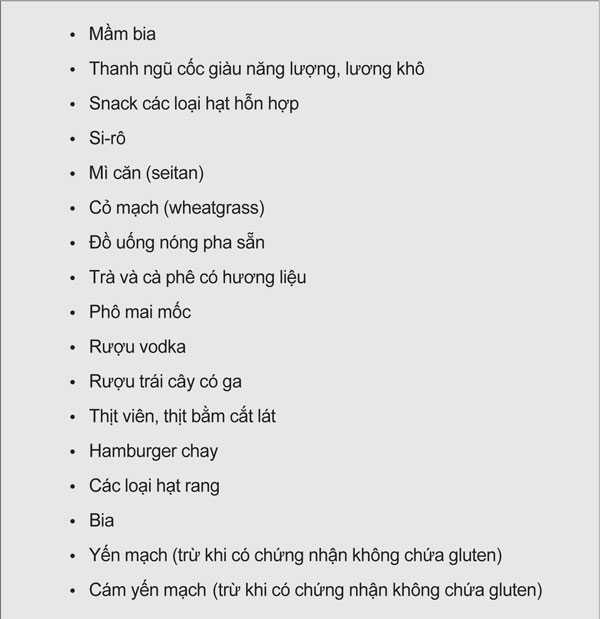 • Mầm bia
• Thanh ngũ cốc giàu năng lượng, lương khô
• Snack các loại hạt hỗn hợp
• Si-rô
• Mì căn (seitan)
• Cỏ mạch (wheatgrass)
• Đồ uống nóng pha sẵn
• Trà và cà phê có hương liệu
• Phô mai mốc
• Rượu vodka
• Rượu trái cây có ga
• Thịt viên, thịt bằm cắt lát
• Hamburger chay
• Các loại hạt rang
• Bia
• Yến mạch (trừ khi có chứng nhận không chứa gluten)
• Cám yến mạch (trừ khi có chứng nhận không chứa gluten)